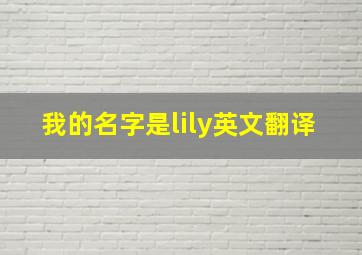 我的名字是lily英文翻译